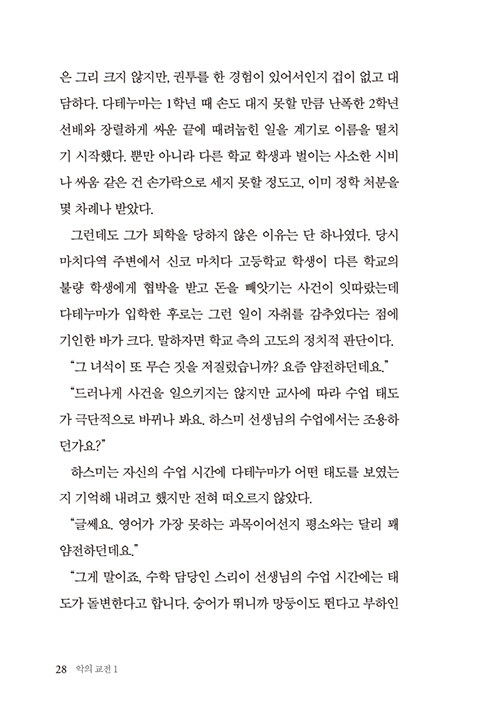 은 그리 크지 않지만, 권투를 한 경험이 있어서인지 겁이 없고 대담하다. 다테누마는 1학년 때 손도 대지 못할 만큼 난폭한 2학년 선배와 장렬하게 싸운 끝에 때려눕힌 일을 계기로 이름을 떨치기 시작했다. 뿐만 아니라 다른 학교 학생과 벌이는 사소한 시비나 싸움 같은 건 손가락으로 세지 못할 정도고, 이미 정학 처분을 몇 차례나 받았다.

그런데도 그가 퇴학을 당하지 않은 이유는 단 하나였다. 당시 마치다역 주변에서 신코 마치다 고등학교 학생이 다른 학교의 불량 학생에게 협박을 받고 돈을 빼앗기는 사건이 잇따랐는데 다테누마가 입학한 후로는 그런 일이 자취를 감추었다는 점에 기인한 바가 크다. 말하자면 학교 측의 고도의 정치적 판단이다.

"그 녀석이 또 무슨 짓을 저질렀습니까? 요즘 얌전하던데요."

"드러나게 사건을 일으키지는 않지만 교사에 따라 수업 태도가 극단적으로 바뀌나 봐요. 하스미 선생님의 수업에서는 조용하던가요?"

하스미는 자신의 수업 시간에 다테누마가 어떤 태도를 보였는지 기억해 내려고 했지만 전혀 떠오르지 않았다.

"글쎄요. 영어가 가장 못하는 과목이어선지 평소와는 달리 꽤 얌전하던데요."

"그게 말이죠, 수학 담당인 스리이 선생님의 수업 시간에는 태도가 돌변한다고 합니다. 숭어가 뛰니까 망둥이도 뛴다고 부하인

28 악의 교전 1